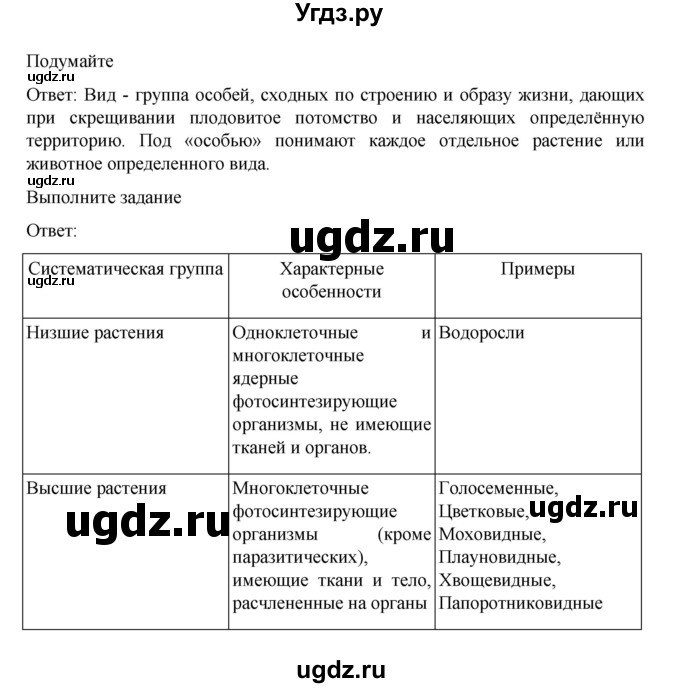 Угдз.ру

Подумайте
ugdz.ru
Ответ: Вид - группа особей, сходных по строению и образу жизни, дающих при скрещивании плодовитое потомство и населяющих определённую территорию. Под «особью» понимают каждое отдельное растение или животное определенного вида.
ugdz.ru
Выполните задание

Ответ:
ugdz.ru

| Систематическая группа ugdz.ru | Характерные особенности | Примеры |
|---|---|---|
| Низшие растения | Одноклеточные и многоклеточные ядерные фотосинтезирующие организмы, не имеющие тканей и органов. | Водоросли |
| Высшие растения ugdz.ru | Многоклеточные фотосинтезирующие организмы (кроме паразитических), имеющие ткани и тело, расчлененные на органы | Голосеменные, Цветковые, ugdz.ru Моховидные, Плауновидные, Хвощевидные, Папоротниковидные |

ugdz.ru